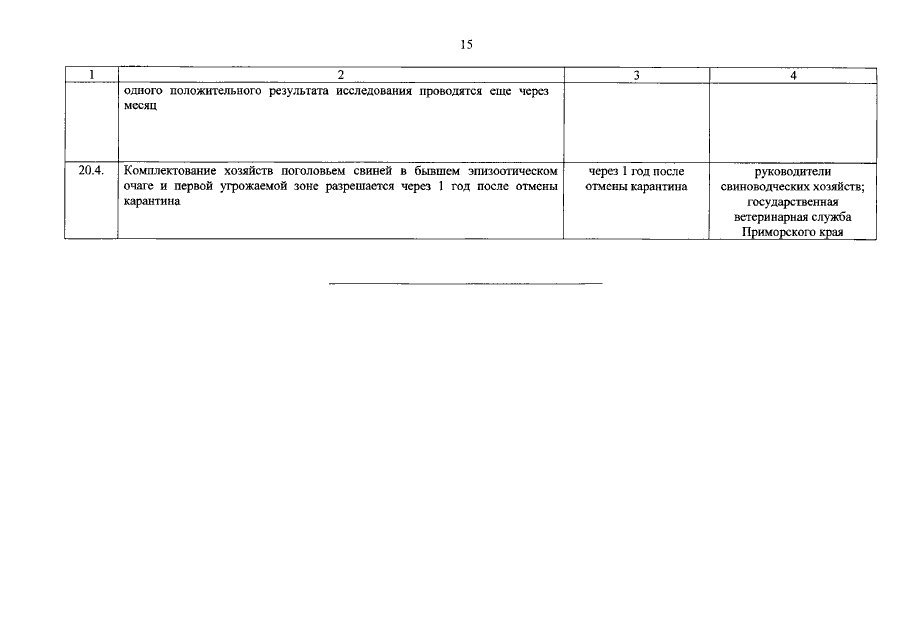 15

| 1 | 2 | 3 | 4 |
|---|---|---|---|
| | одного положительного результата исследования проводятся еще через месяц | | |
| 20.4. | Комплектование хозяйств поголовьем свиней в бывшем эпизоотическом очаге и первой угрожаемой зоне разрешается через 1 год после отмены карантина | через 1 год после отмены карантина | руководители свиноводческих хозяйств; государственная ветеринарная служба Приморского края |